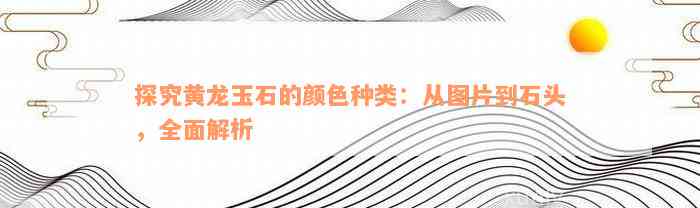 探究黄龙玉石的颜色种类：从图片到石头，全面解析